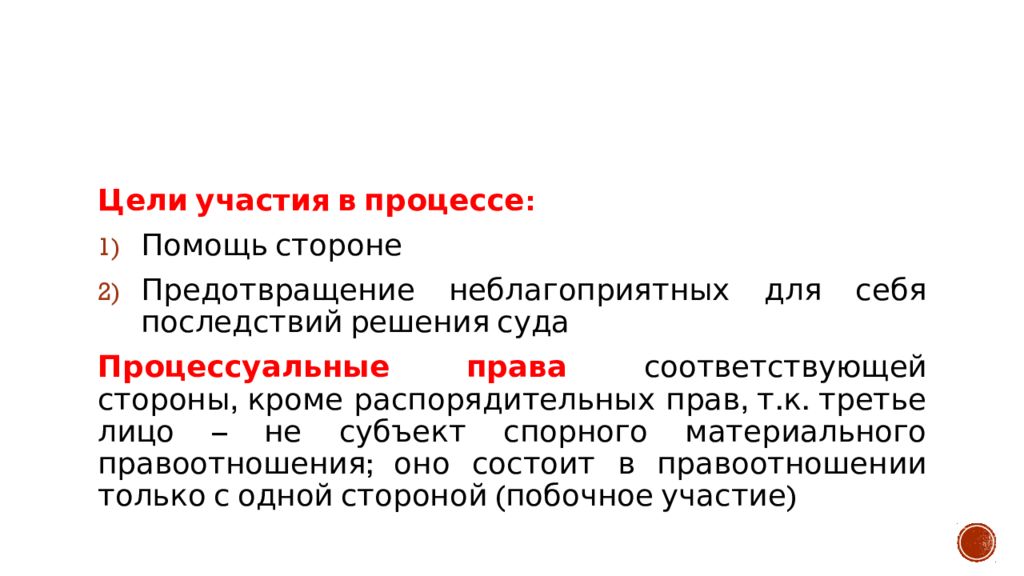 Цели участия в процессе:

1) Помощь стороне

2) Предотвращение неблагоприятных для себя последствий решения суда

Процессуальные права соответствующей стороны, кроме распорядительных прав, т.к. третье лицо – не субъект спорного материального правоотношения; оно состоит в правоотношении только с одной стороной (побочное участие)